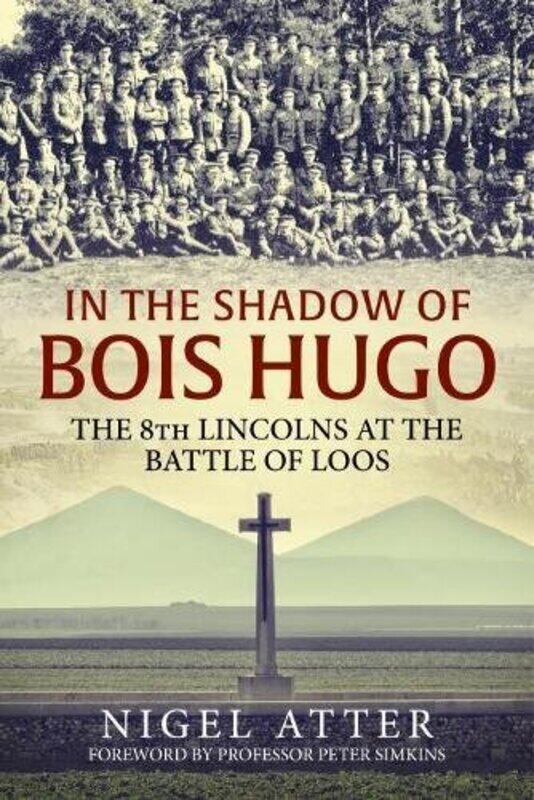 IN THE SHADOW OF
BOIS HUGO

THE 8TH LINCOLNS AT THE BATTLE OF LOOS

NIGEL ATTER

FOREWORD BY PROFESSOR PETER SIMKINS